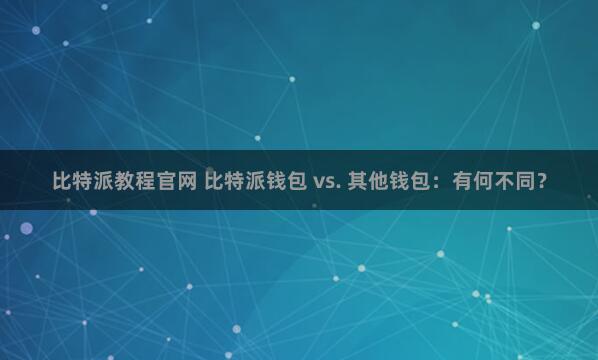 比特派教程官网 比特派钱包 vs. 其他钱包：有何不同？